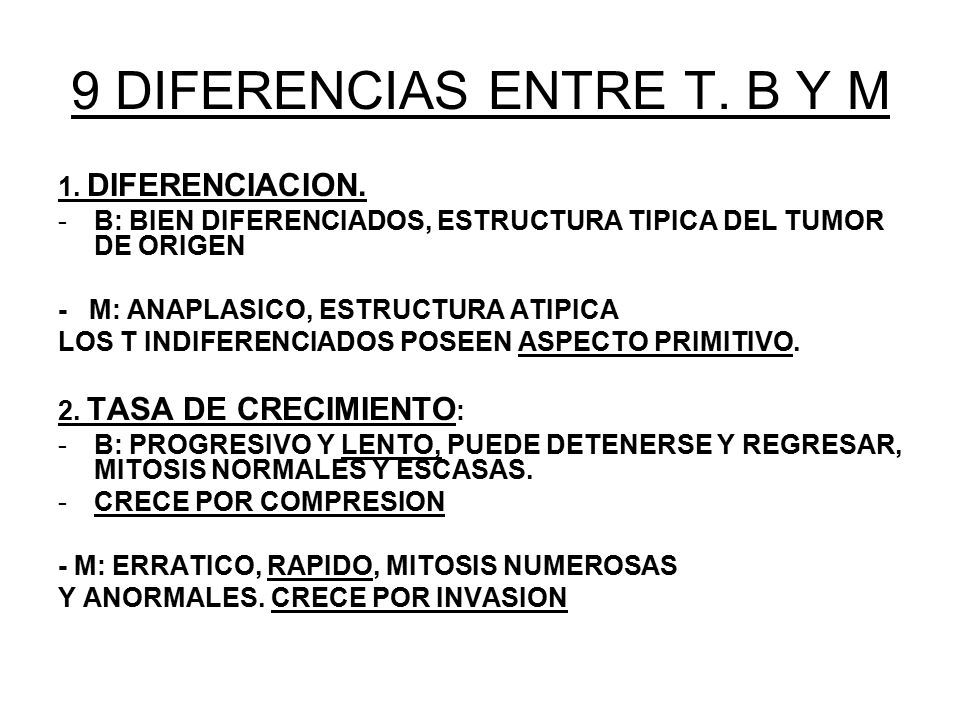 9 DIFERENCIAS ENTRE T. B Y M

1. DIFERENCIACION.

- B: BIEN DIFERENCIADOS, ESTRUCTURA TIPICA DEL TUMOR DE ORIGEN

- M: ANAPLASICO, ESTRUCTURA ATIPICA
LOS T INDIFERENCIADOS POSEEN ASPECTO PRIMITIVO.

2. TASA DE CRECIMIENTO:

- B: PROGRESIVO Y LENTO, PUEDE DETENERSE Y REGRESAR, MITOSIS NORMALES Y ESCASAS.
- CRECE POR COMPRESION

- M: ERRATICO, RAPIDO, MITOSIS NUMEROSAS
Y ANORMALES. CRECE POR INVASION